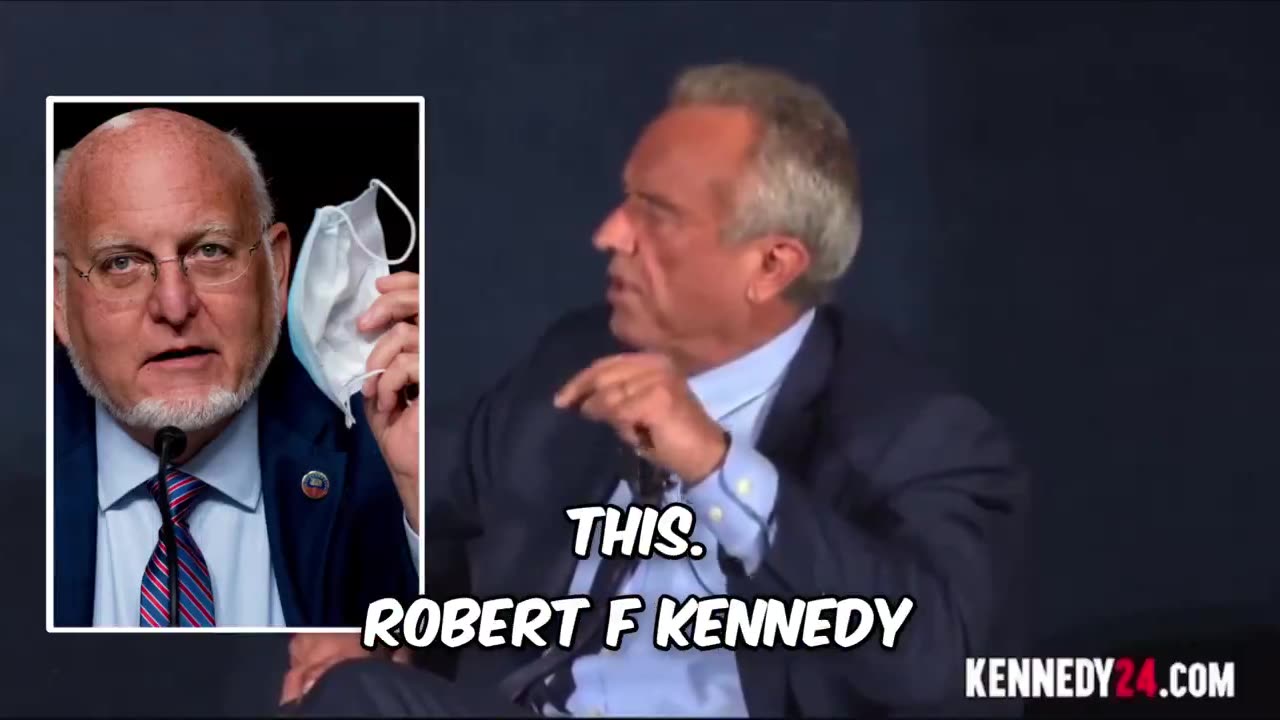 THIS.
ROBERT F KENNEDY

KENNEDY24.COM